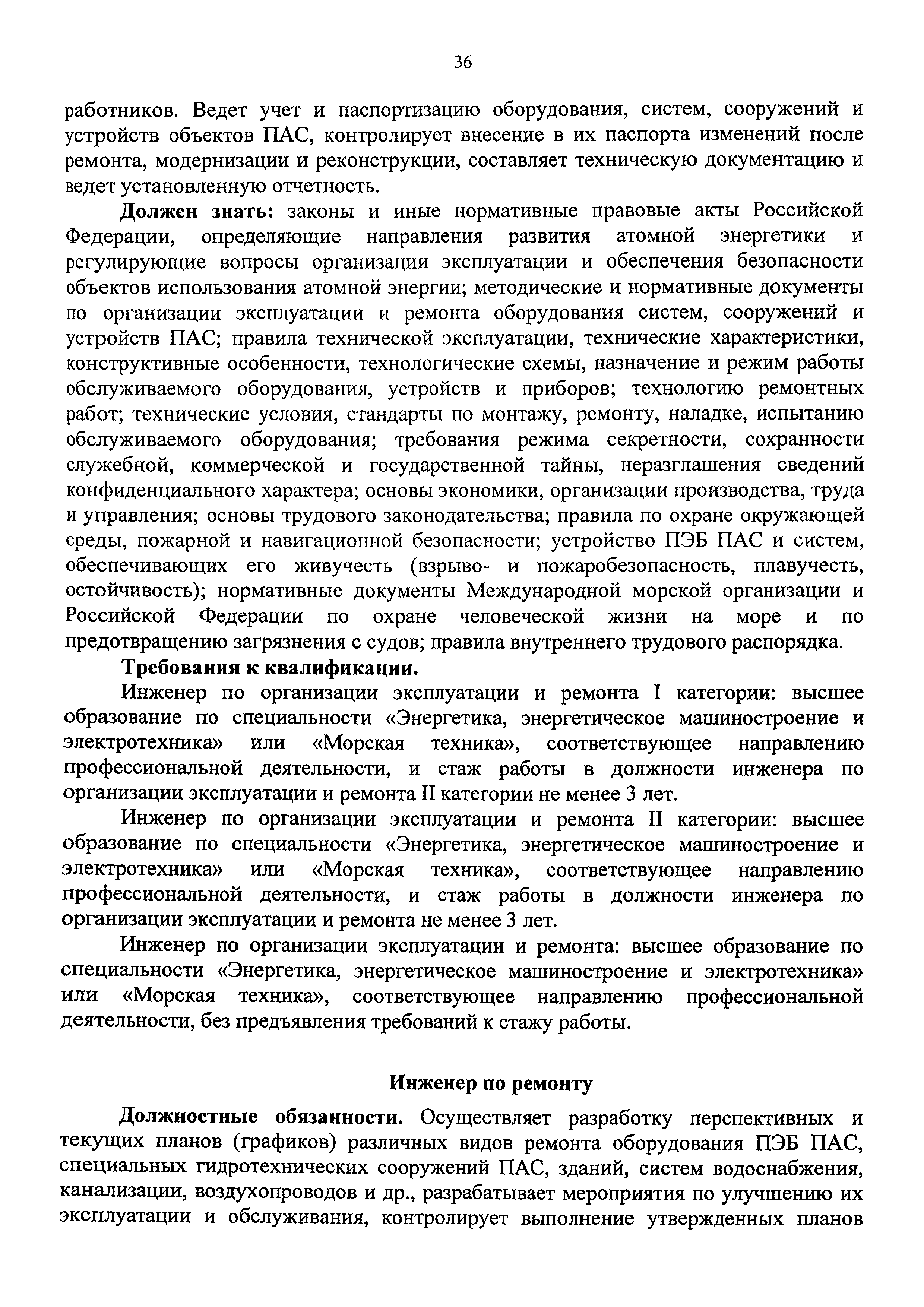 36

работников. Ведет учет и паспортизацию оборудования, систем, сооружений и устройств объектов ПАС, контролирует внесение в их паспорта изменений после ремонта, модернизации и реконструкции, составляет техническую документацию и ведет установленную отчетность.

Должен знать: законы и иные нормативные правовые акты Российской Федерации, определяющие направления развития атомной энергетики и регулирующие вопросы организации эксплуатации и обеспечения безопасности объектов использования атомной энергии; методические и нормативные документы по организации эксплуатации и ремонта оборудования систем, сооружений и устройств ПАС; правила технической эксплуатации, технические характеристики, конструктивные особенности, технологические схемы, назначение и режим работы обслуживаемого оборудования, устройств и приборов; технологию ремонтных работ; технические условия, стандарты по монтажу, ремонту, наладке, испытанию обслуживаемого оборудования; требования режима секретности, сохранности служебной, коммерческой и государственной тайны, неразглашения сведений конфиденциального характера; основы экономики, организации производства, труда и управления; основы трудового законодательства; правила по охране окружающей среды, пожарной и навигационной безопасности; устройство ПЭБ ПАС и систем, обеспечивающих его живучесть (взрыво- и пожаробезопасность, плавучесть, остойчивость); нормативные документы Международной морской организации и Российской Федерации по охране человеческой жизни на море и по предотвращению загрязнения с судов; правила внутреннего трудового распорядка.

Требования к квалификации.

Инженер по организации эксплуатации и ремонта I категории: высшее образование по специальности «Энергетика, энергетическое машиностроение и электротехника» или «Морская техника», соответствующее направлению профессиональной деятельности, и стаж работы в должности инженера по организации эксплуатации и ремонта II категории не менее 3 лет.

Инженер по организации эксплуатации и ремонта II категории: высшее образование по специальности «Энергетика, энергетическое машиностроение и электротехника» или «Морская техника», соответствующее направлению профессиональной деятельности, и стаж работы в должности инженера по организации эксплуатации и ремонта не менее 3 лет.

Инженер по организации эксплуатации и ремонта: высшее образование по специальности «Энергетика, энергетическое машиностроение и электротехника» или «Морская техника», соответствующее направлению профессиональной деятельности, без предъявления требований к стажу работы.

Инженер по ремонту

Должностные обязанности. Осуществляет разработку перспективных и текущих планов (графиков) различных видов ремонта оборудования ПЭБ ПАС, специальных гидротехнических сооружений ПАС, зданий, систем водоснабжения, канализации, воздухопроводов и др., разрабатывает мероприятия по улучшению их эксплуатации и обслуживания, контролирует выполнение утвержденных планов